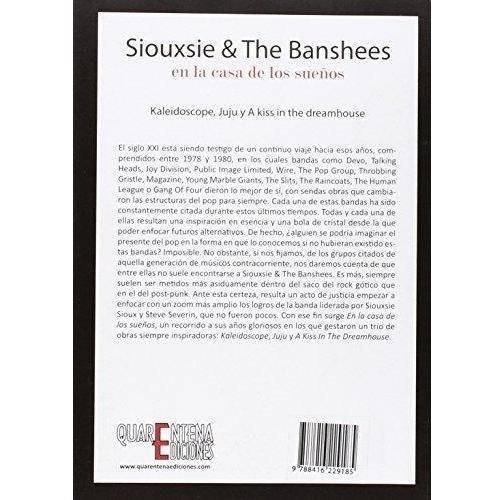 Siouxsie & The Banshees
en la casa de los sueños

Kaleidoscope, Juju y A kiss in the dreamhouse

El siglo XXI está siendo testigo de un continuo viaje hacia esos años, comprendidos entre 1978 y 1980, en los cuales bandas como Devo, Talking Heads, Joy Division, Public Image Limited, Wire, The Pop Group, Throbbing Gristle, Magazine, Young Marble Giants, The Slits, The Raincoats, The Human League o Gang Of Four dieron lo mejor de sí, con sendas obras que cambiaron las estructuras del pop para siempre. Cada una de estas bandas ha sido constantemente citada durante estos últimos tiempos. Todas y cada una de ellas resultan una inspiración en esencia y una bola de cristal desde la que poder enfocar futuros alternativos. De hecho, ¿alguien se podría imaginar el presente del pop en la forma en qué lo conocemos si no hubieran existido estas bandas? Imposible. No obstante, si nos fijamos, de los grupos citados de aquella generación de músicos contracorriente, nos daremos cuenta de que entre ellas no suele encontrarse a Siouxsie & The Banshees. Es más, siempre suelen ser metidos más asiduamente dentro del saco del rock gótico que en el del post-punk. Ante esta certeza, resulta un acto de justicia empezar a enfocar con un zoom más amplio los logros de la banda liderada por Siouxsie Sioux y Steve Severin, que no fueron pocos. Con ese fin surge En la casa de los sueños, un recorrido a sus años gloriosos en los que gestaron un trío de obras siempre inspiradoras: Kaleidoscope, Juju y A Kiss In The Dreamhouse.

QUARENTENA
EDICIONES
www.quarentenaediciones.com

9 788416 229185